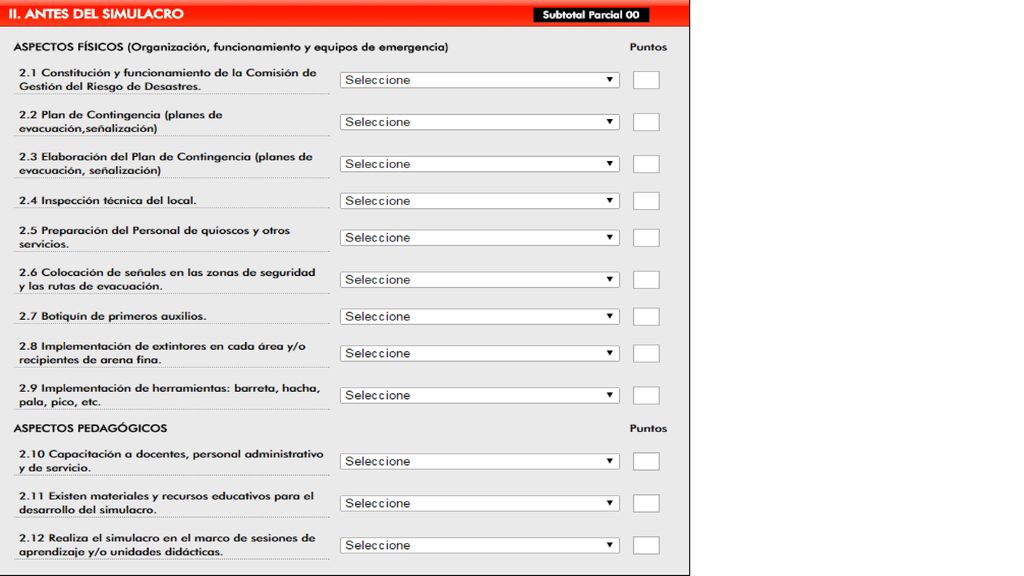 II. ANTES DEL SIMULACRO

Subtotal Parcial 00

ASPECTOS FÍSICOS (Organización, funcionamiento y equipos de emergencia)

Puntos

2.1 Constitución y funcionamiento de la Comisión de Gestión del Riesgo de Desastres.

Seleccione

2.2 Plan de Contingencia (planes de evacuación,señalización)

Seleccione

2.3 Elaboración del Plan de Contingencia (planes de evacuación, señalización)

Seleccione

2.4 Inspección técnica del local.

Seleccione

2.5 Preparación del Personal de quioscos y otros servicios.

Seleccione

2.6 Colocación de señales en las zonas de seguridad y las rutas de evacuación.

Seleccione

2.7 Botiquín de primeros auxilios.

Seleccione

2.8 Implementación de extintores en cada área y/o recipientes de arena fina.

Seleccione

2.9 Implementación de herramientas: barreta, hacha, pala, pico, etc.

Seleccione

ASPECTOS PEDAGÓGICOS

Puntos

2.10 Capacitación a docentes, personal administrativo y de servicio.

Seleccione

2.11 Existen materiales y recursos educativos para el desarrollo del simulacro.

Seleccione

2.12 Realiza el simulacro en el marco de sesiones de aprendizaje y/o unidades didácticas.

Seleccione